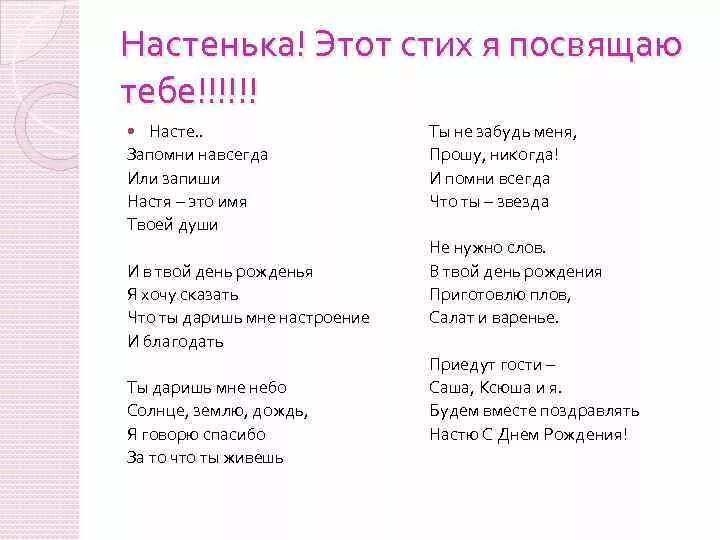 Настенька! Этот стих я посвящаю тебе!!!!!!

Насте..
Запомни навсегда
Или запиши
Настя – это имя
Твоей души

И в твой день рожденья
Я хочу сказать
Что ты даришь мне настроение
И благодать

Ты даришь мне небо
Солнце, землю, дождь,
Я говорю спасибо
За то что ты живешь

Ты не забудь меня,
Прошу, никогда!
И помни всегда
Что ты – звезда

Не нужно слов.
В твой день рождения
Приготовлю плов,
Салат и варенье.

Приедут гости –
Саша, Ксюша и я.
Будем вместе поздравлять
Настю С Днем Рождения!